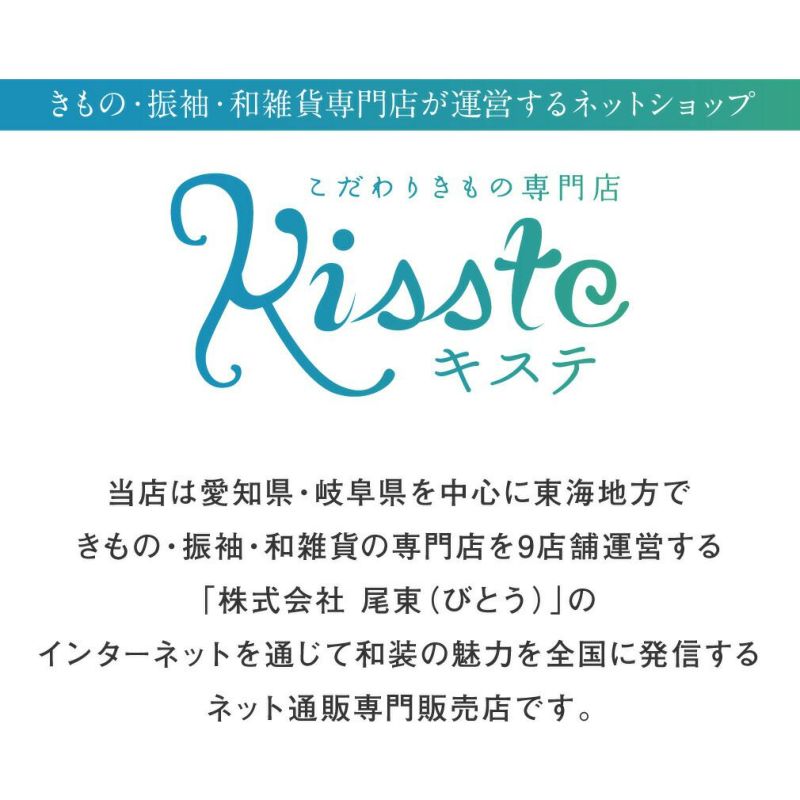 きもの・振袖・和雑貨専門店が運営するネットショップ

こだわりきもの専門店
Kisste
キステ

当店は愛知県・岐阜県を中心に東海地方で
きもの・振袖・和雑貨の専門店を9店舗運営する
「株式会社 尾東(びとう)」の
インターネットを通じて和装の魅力を全国に発信する
ネット通販専門販売店です。